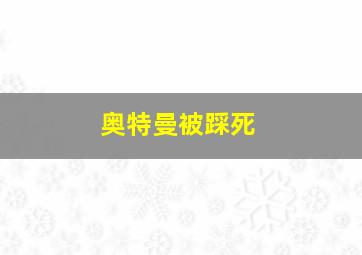 奥特曼被踩死